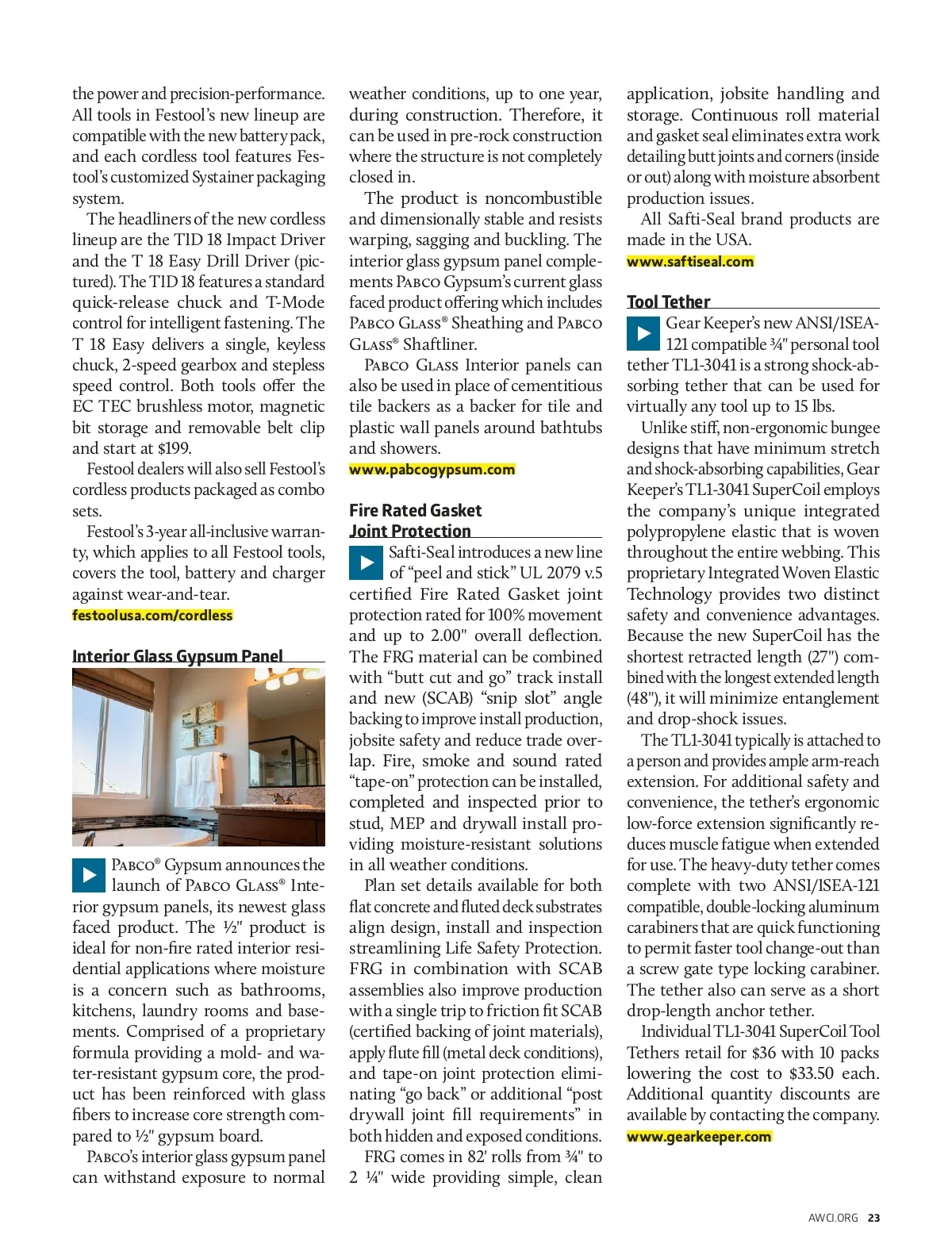 the power and precision-performance. All tools in Festool's new lineup are compatible with the new battery pack, and each cordless tool features Festool's customized Systainer packaging system.

The headliners of the new cordless lineup are the TID 18 Impact Driver and the T 18 Easy Drill Driver (pictured). The TID 18 features a standard quick-release chuck and T-Mode control for intelligent fastening. The T 18 Easy delivers a single, keyless chuck, 2-speed gearbox and stepless speed control. Both tools offer the EC TEC brushless motor, magnetic bit storage and removable belt clip and start at $199.

Festool dealers will also sell Festool's cordless products packaged as combo sets.

Festool's 3-year all-inclusive warranty, which applies to all Festool tools, covers the tool, battery and charger against wear-and-tear.

festoolusa.com/cordless

Interior Glass Gypsum Panel

PABCO® Gypsum announces the launch of PABCO GLASS® Interior gypsum panels, its newest glass faced product. The ½" product is ideal for non-fire rated interior residential applications where moisture is a concern such as bathrooms, kitchens, laundry rooms and basements. Comprised of a proprietary formula providing a mold- and water-resistant gypsum core, the product has been reinforced with glass fibers to increase core strength compared to ½" gypsum board.

PABCO's interior glass gypsum panel can withstand exposure to normal weather conditions, up to one year, during construction. Therefore, it can be used in pre-rock construction where the structure is not completely closed in.

The product is noncombustible and dimensionally stable and resists warping, sagging and buckling. The interior glass gypsum panel complements PABCO Gypsum's current glass faced product offering which includes PABCO GLASS® Sheathing and PABCO GLASS® Shaftliner.

PABCO GLASS Interior panels can also be used in place of cementitious tile backers as a backer for tile and plastic wall panels around bathtubs and showers.

www.pabcogypsum.com

Fire Rated Gasket Joint Protection

Safti-Seal introduces a new line of "peel and stick" UL 2079 v.5 certified Fire Rated Gasket joint protection rated for 100% movement and up to 2.00" overall deflection. The FRG material can be combined with "butt cut and go" track install and new (SCAB) "snip slot" angle backing to improve install production, jobsite safety and reduce trade overlap. Fire, smoke and sound rated "tape-on" protection can be installed, completed and inspected prior to stud, MEP and drywall install providing moisture-resistant solutions in all weather conditions.

Plan set details available for both flat concrete and fluted deck substrates align design, install and inspection streamlining Life Safety Protection. FRG in combination with SCAB assemblies also improve production with a single trip to friction fit SCAB (certified backing of joint materials), apply flute fill (metal deck conditions), and tape-on joint protection eliminating "go back" or additional "post drywall joint fill requirements" in both hidden and exposed conditions.

FRG comes in 82' rolls from ¾" to 2 ¼" wide providing simple, clean application, jobsite handling and storage. Continuous roll material and gasket seal eliminates extra work detailing butt joints and corners (inside or out) along with moisture absorbent production issues.

All Safti-Seal brand products are made in the USA.

www.saftiseal.com

Tool Tether

Gear Keeper's new ANSI/ISEA-121 compatible ¾" personal tool tether TL1-3041 is a strong shock-absorbing tether that can be used for virtually any tool up to 15 lbs.

Unlike stiff, non-ergonomic bungee designs that have minimum stretch and shock-absorbing capabilities, Gear Keeper's TL1-3041 SuperCoil employs the company's unique integrated polypropylene elastic that is woven throughout the entire webbing. This proprietary Integrated Woven Elastic Technology provides two distinct safety and convenience advantages. Because the new SuperCoil has the shortest retracted length (27") combined with the longest extended length (48"), it will minimize entanglement and drop-shock issues.

The TL1-3041 typically is attached to a person and provides ample arm-reach extension. For additional safety and convenience, the tether's ergonomic low-force extension significantly reduces muscle fatigue when extended for use. The heavy-duty tether comes complete with two ANSI/ISEA-121 compatible, double-locking aluminum carabiners that are quick functioning to permit faster tool change-out than a screw gate type locking carabiner. The tether also can serve as a short drop-length anchor tether.

Individual TL1-3041 SuperCoil Tool Tethers retail for $36 with 10 packs lowering the cost to $33.50 each. Additional quantity discounts are available by contacting the company.

www.gearkeeper.com

AWCI.ORG 23